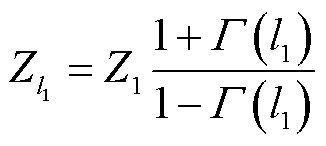 $Z_{l_1} = Z_1 \frac{1+\Gamma(l_1)}{1-\Gamma(l_1)}$